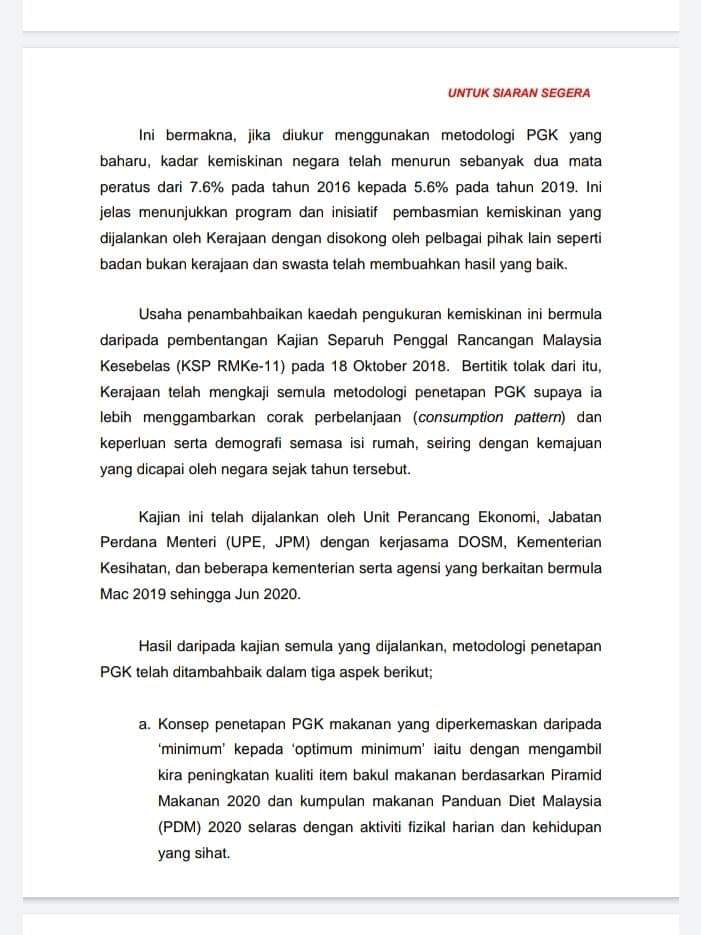 UNTUK SIARAN SEGERA

Ini bermakna, jika diukur menggunakan metodologi PGK yang baharu, kadar kemiskinan negara telah menurun sebanyak dua mata peratus dari 7.6% pada tahun 2016 kepada 5.6% pada tahun 2019. Ini jelas menunjukkan program dan inisiatif pembasmian kemiskinan yang dijalankan oleh Kerajaan dengan disokong oleh pelbagai pihak lain seperti badan bukan kerajaan dan swasta telah membuahkan hasil yang baik.

Usaha penambahbaikan kaedah pengukuran kemiskinan ini bermula daripada pembentangan Kajian Separuh Penggal Rancangan Malaysia Kesebelas (KSP RMKe-11) pada 18 Oktober 2018. Bertitik tolak dari itu, Kerajaan telah mengkaji semula metodologi penetapan PGK supaya ia lebih menggambarkan corak perbelanjaan (consumption pattern) dan keperluan serta demografi semasa isi rumah, seiring dengan kemajuan yang dicapai oleh negara sejak tahun tersebut.

Kajian ini telah dijalankan oleh Unit Perancang Ekonomi, Jabatan Perdana Menteri (UPE, JPM) dengan kerjasama DOSM, Kementerian Kesihatan, dan beberapa kementerian serta agensi yang berkaitan bermula Mac 2019 sehingga Jun 2020.

Hasil daripada kajian semula yang dijalankan, metodologi penetapan PGK telah ditambahbaik dalam tiga aspek berikut;

a. Konsep penetapan PGK makanan yang diperkemaskan daripada 'minimum' kepada 'optimum minimum' iaitu dengan mengambil kira peningkatan kualiti item bakul makanan berdasarkan Piramid Makanan 2020 dan kumpulan makanan Panduan Diet Malaysia (PDM) 2020 selaras dengan aktiviti fizikal harian dan kehidupan yang sihat.